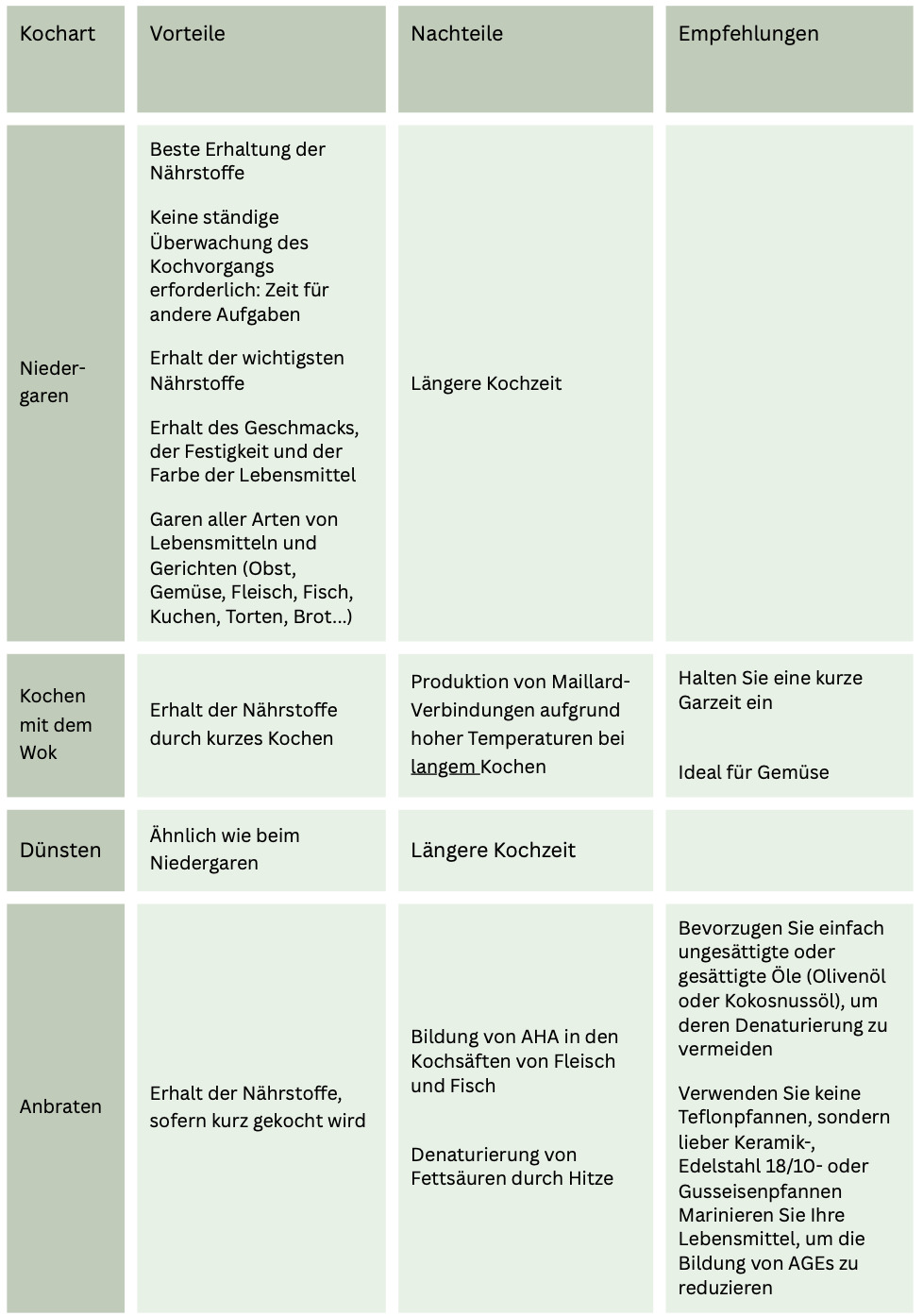 | Kochart | Vorteile | Nachteile | Empfehlungen |
|---|---|---|---|
| Niedergaren | Beste Erhaltung der Nährstoffe Keine ständige Überwachung des Kochvorgangs erforderlich: Zeit für andere Aufgaben Erhalt der wichtigsten Nährstoffe Erhalt des Geschmacks, der Festigkeit und der Farbe der Lebensmittel Garen aller Arten von Lebensmitteln und Gerichten (Obst, Gemüse, Fleisch, Fisch, Kuchen, Torten, Brot...) | Längere Kochzeit | |
| Kochen mit dem Wok | Erhalt der Nährstoffe durch kurzes Kochen | Produktion von Maillard-Verbindungen aufgrund hoher Temperaturen bei langem Kochen | Halten Sie eine kurze Garzeit ein Ideal für Gemüse |
| Dünsten | Ähnlich wie beim Niedergaren | Längere Kochzeit | |
| Anbraten | Erhalt der Nährstoffe, sofern kurz gekocht wird | Bildung von AHA in den Kochsäften von Fleisch und Fisch Denaturierung von Fettsäuren durch Hitze | Bevorzugen Sie einfach ungesättigte oder gesättigte Öle (Olivenöl oder Kokosnussöl), um deren Denaturierung zu vermeiden Verwenden Sie keine Teflonpfannen, sondern lieber Keramik-, Edelstahl 18/10- oder Gusseisenpfannen Marinieren Sie Ihre Lebensmittel, um die Bildung von AGEs zu reduzieren |